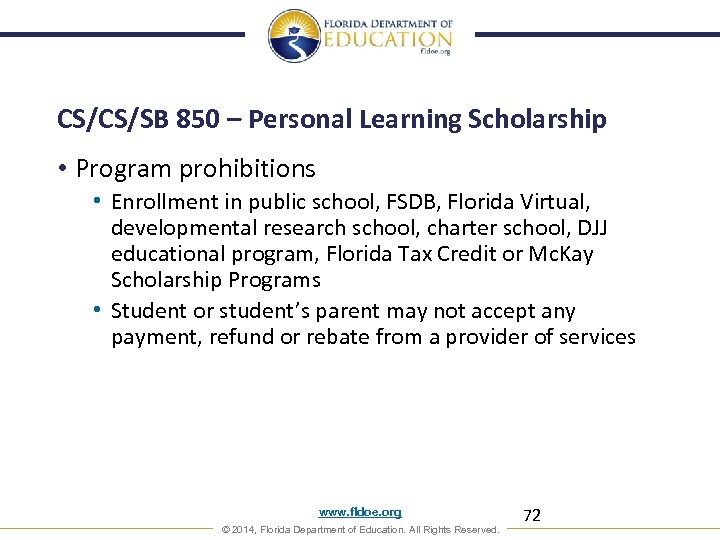 FLORIDA DEPARTMENT OF
EDUCATION
fldoe.org

CS/CS/SB 850 – Personal Learning Scholarship

• Program prohibitions
• Enrollment in public school, FSDB, Florida Virtual, developmental research school, charter school, DJJ educational program, Florida Tax Credit or McKay Scholarship Programs
• Student or student's parent may not accept any payment, refund or rebate from a provider of services

www.fldoe.org
72
© 2014, Florida Department of Education. All Rights Reserved.